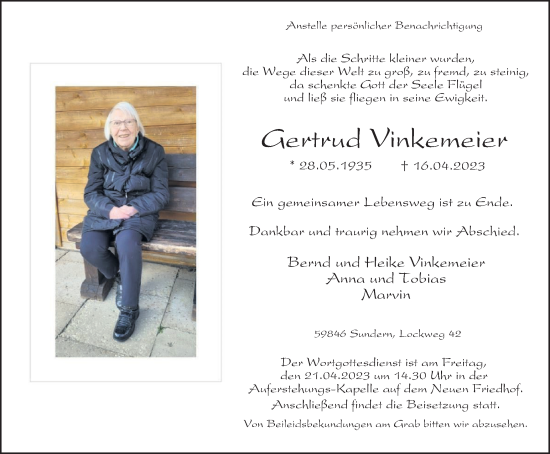 Anstelle persönlicher Benachrichtigung

Als die Schritte kleiner wurden,
die Wege dieser Welt zu groß, zu fremd, zu steinig,
da schenkte Gott der Seele Flügel
und ließ sie fliegen in seine Ewigkeit.

Gertrud Vinkemeier

* 28.05.1935 † 16.04.2023

Ein gemeinsamer Lebensweg ist zu Ende.

Dankbar und traurig nehmen wir Abschied.

Bernd und Heike Vinkemeier
Anna und Tobias
Marvin

59846 Sundern, Lockweg 42

Der Wortgottesdienst ist am Freitag,
den 21.04.2023 um 14.30 Uhr in der
Auferstehungs-Kapelle auf dem Neuen Friedhof.
Anschließend findet die Beisetzung statt.

Von Beileidsbekundungen am Grab bitten wir abzusehen.